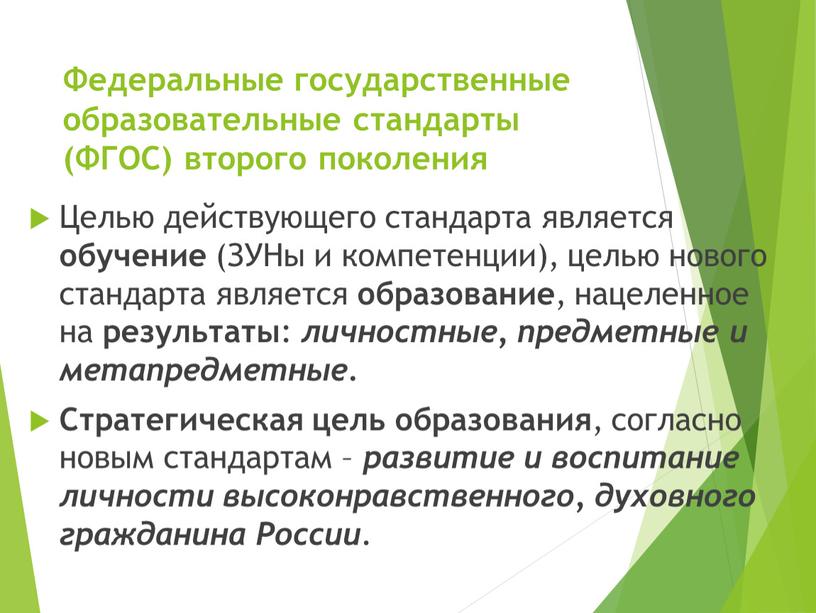 Федеральные государственные образовательные стандарты (ФГОС) второго поколения

Целью действующего стандарта является обучение (ЗУНы и компетенции), целью нового стандарта является образование, нацеленное на результаты: личностные, предметные и метапредметные.

Стратегическая цель образования, согласно новым стандартам – развитие и воспитание личности высоконравственного, духовного гражданина России.